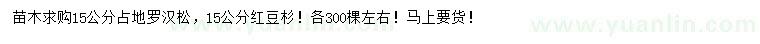 苗木求购15公分占地罗汉松，15公分红豆杉！各300棵左右！马上要货！
www.yuanlin.com